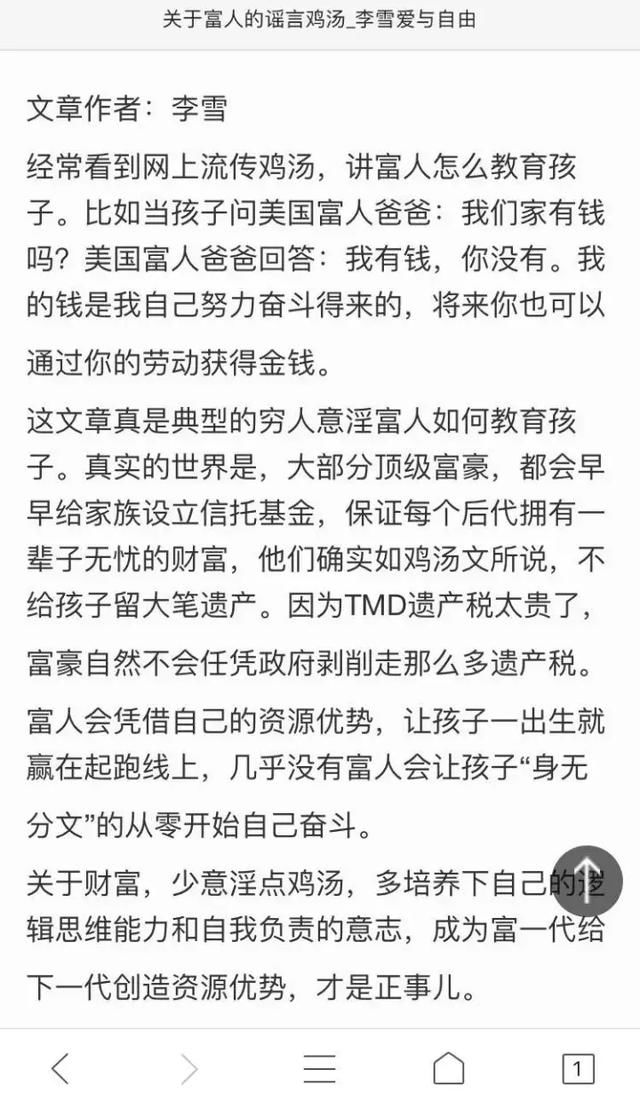 关于富人的谣言鸡汤_李雪爱与自由

文章作者：李雪

经常看到网上流传鸡汤，讲富人怎么教育孩子。比如当孩子问美国富人爸爸：我们家有钱吗？美国富人爸爸回答：我有钱，你没有。我的钱是我自己努力奋斗得来的，将来你也可以通过你的劳动获得金钱。

这文章真是典型的穷人意淫富人如何教育孩子。真实的世界是，大部分顶级富豪，都会早早给家族设立信托基金，保证每个后代拥有一辈子无忧的财富，他们确实如鸡汤文所说，不给孩子留大笔遗产。因为TMD遗产税太贵了，富豪自然不会任凭政府剥削走那么多遗产税。

富人会凭借自己的资源优势，让孩子一出生就赢在起跑线上，几乎没有富人会让孩子“身无分文”的从零开始自己奋斗。

关于财富，少意淫点鸡汤，多培养下自己的逻辑思维能力和自我负责的意志，成为富一代给下一代创造资源优势，才是正事儿。

1